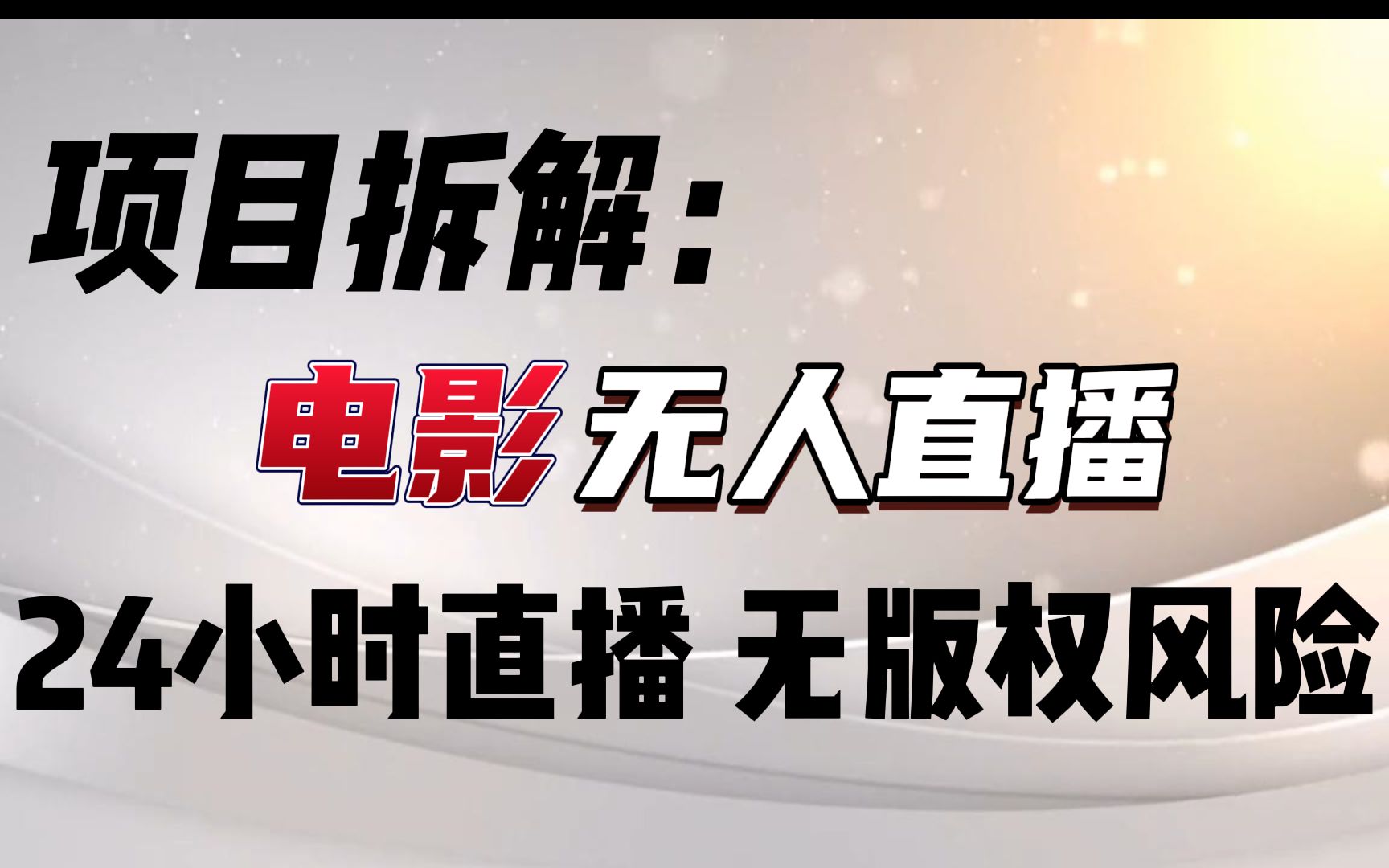 项目拆解：

电影无人直播

24小时直播 无版权风险